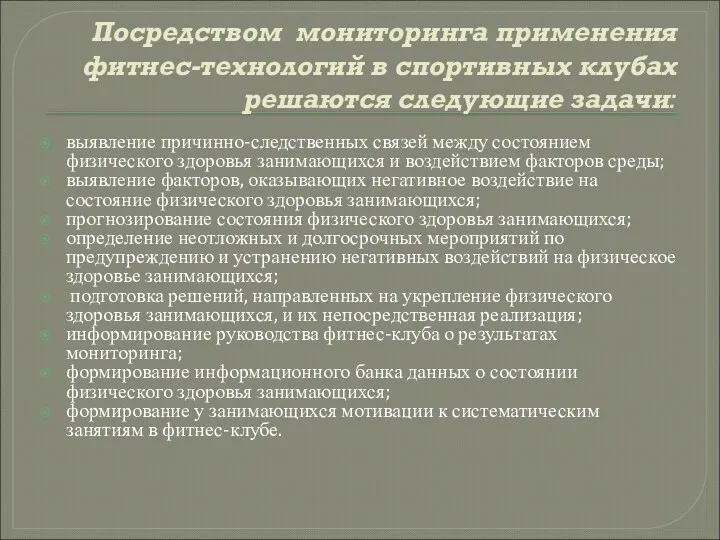 Посредством мониторинга применения фитнес-технологий в спортивных клубах решаются следующие задачи:

выявление причинно-следственных связей между состоянием физического здоровья занимающихся и воздействием факторов среды;
выявление факторов, оказывающих негативное воздействие на состояние физического здоровья занимающихся;
прогнозирование состояния физического здоровья занимающихся;
определение неотложных и долгосрочных мероприятий по предупреждению и устранению негативных воздействий на физическое здоровье занимающихся;
подготовка решений, направленных на укрепление физического здоровья занимающихся, и их непосредственная реализация;
информирование руководства фитнес-клуба о результатах мониторинга;
формирование информационного банка данных о состоянии физического здоровья занимающихся;
формирование у занимающихся мотивации к систематическим занятиям в фитнес-клубе.